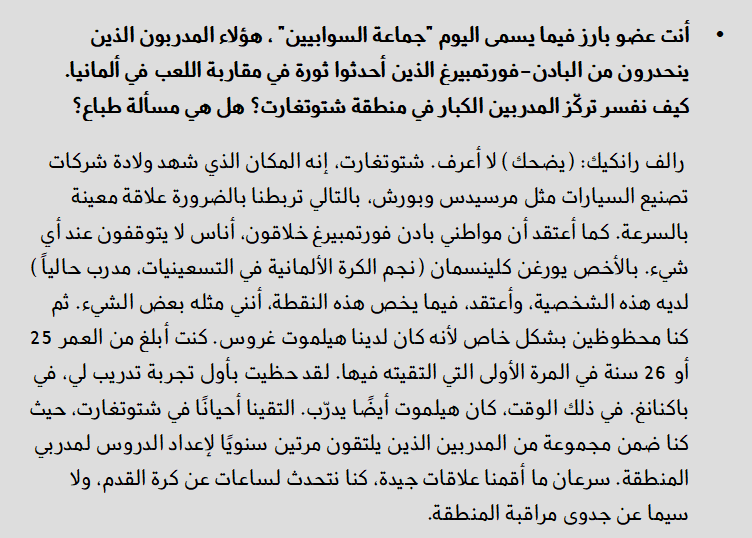 • أنت عضو بارز فيما يسمى اليوم "جماعة السوابيين" ، هؤلاء المدربون الذين ينحدرون من البادن-فورتمبيرغ الذين أحدثوا ثورة في مقاربة اللعب في ألمانيا. كيف نفسر تركّز المدربين الكبار في منطقة شتوتغارت؟ هل هي مسألة طباع؟

رالف رانكيك: (يضحك) لا أعرف. شتوتغارت، إنه المكان الذي شهد ولادة شركات تصنيع السيارات مثل مرسيدس وبورش، بالتالي تربطنا بالضرورة علاقة معينة بالسرعة. كما أعتقد أن مواطني بادن فورتمبيرغ خلاقون، أناس لا يتوقفون عند أي شيء. بالأخص يورغن كلينسمان (نجم الكرة الألمانية في التسعينيات، مدرب حالياً) لديه هذه الشخصية، وأعتقد، فيما يخص هذه النقطة، أنني مثله بعض الشيء. ثم كنا محظوظين بشكل خاص لأنه كان لدينا هيلموت غروس. كنت أبلغ من العمر 25 أو 26 سنة في المرة الأولى التي التقيته فيها. لقد حظيت بأول تجربة تدريب لي، في باكنانغ. في ذلك الوقت، كان هيلموت أيضًا يدرّب. التقينا أحيانًا في شتوتغارت، حيث كنا ضمن مجموعة من المدربين الذين يلتقون مرتين سنويًا لإعداد الدروس لمدربي المنطقة. سرعان ما أقمنا علاقات جيدة، كنا نتحدث لساعات عن كرة القدم، ولا سيما عن جدوى مراقبة المنطقة.